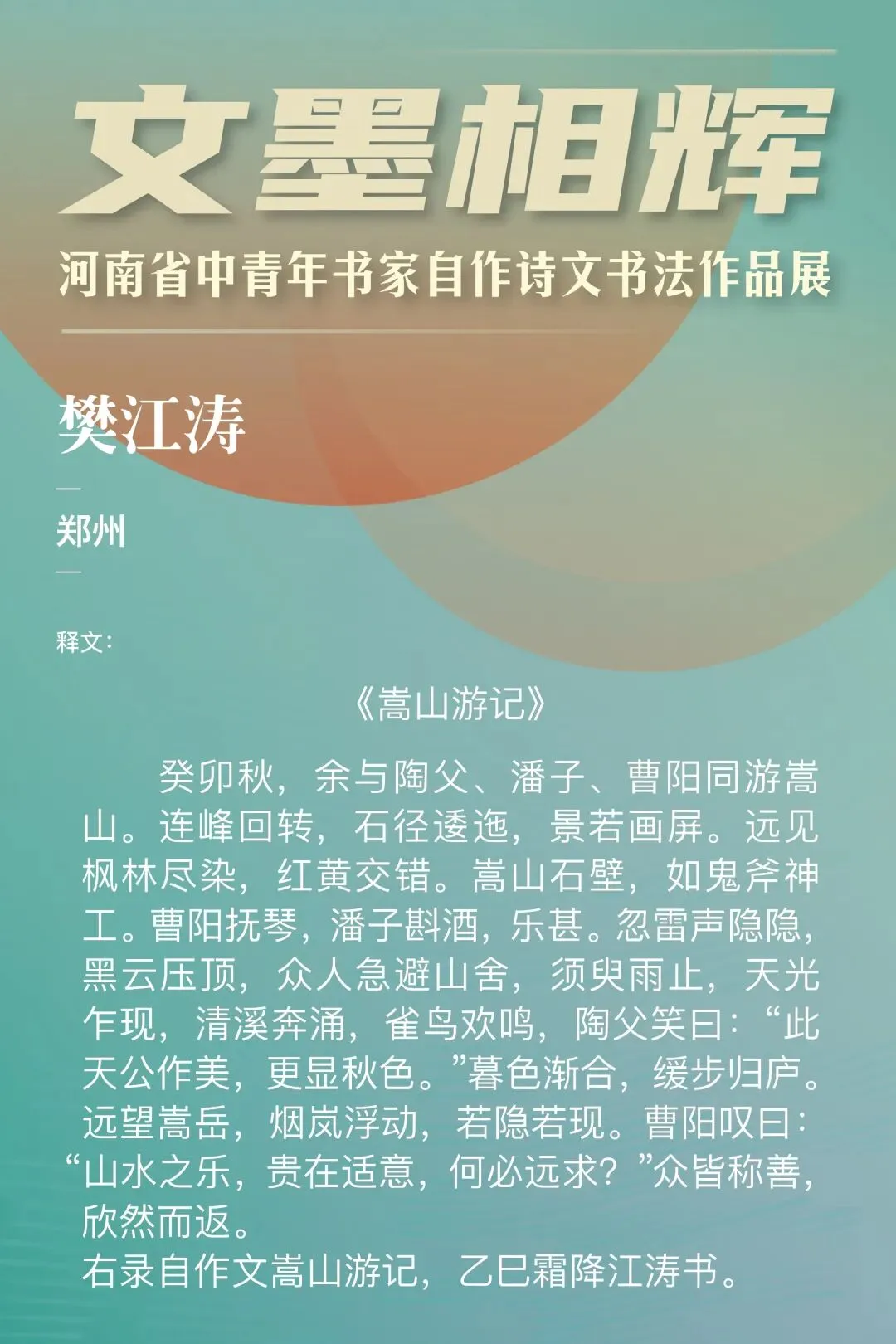 文墨相辉

河南省中青年书家自作诗文书法作品展

樊江涛

—

郑州

—

释文:

《嵩山游记》

癸卯秋，余与陶父、潘子、曹阳同游嵩山。连峰回转，石径逶迤，景若画屏。远见枫林尽染，红黄交错。嵩山石壁，如鬼斧神工。曹阳抚琴，潘子斟酒，乐甚。忽雷声隐隐，黑云压顶，众人急避山舍，须臾雨止，天光乍现，清溪奔涌，雀鸟欢鸣，陶父笑曰：“此天公作美，更显秋色。”暮色渐合，缓步归庐。远望嵩岳，烟岚浮动，若隐若现。曹阳叹曰：“山水之乐，贵在适意，何必远求？”众皆称善，欣然而返。

右录自作文嵩山游记，乙巳霜降江涛书。